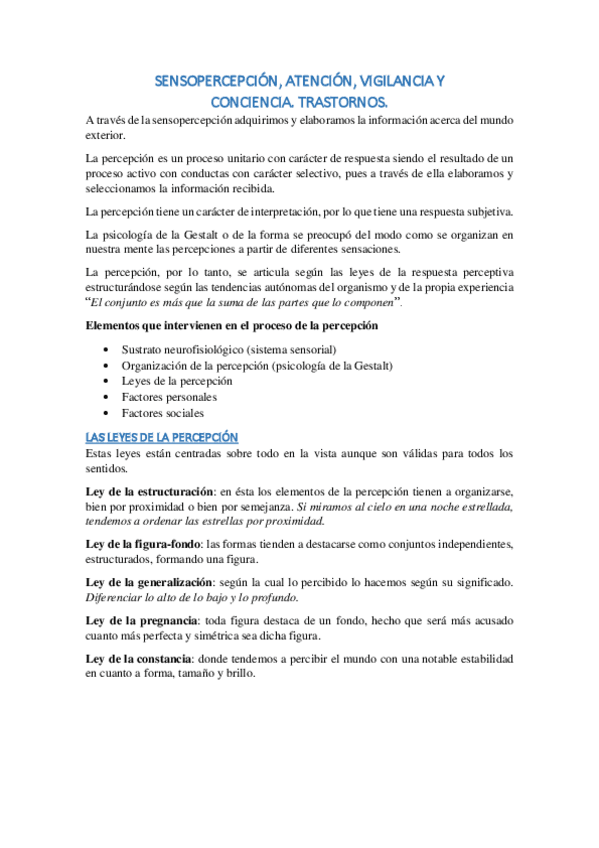 SENSOPERCEPCIÓN, ATENCIÓN, VIGILANCIA Y CONCIENCIA. TRASTORNOS.

A través de la sensopercepción adquirimos y elaboramos la información acerca del mundo exterior.

La percepción es un proceso unitario con carácter de respuesta siendo el resultado de un proceso activo con conductas con carácter selectivo, pues a través de ella elaboramos y seleccionamos la información recibida.

La percepción tiene un carácter de interpretación, por lo que tiene una respuesta subjetiva.

La psicología de la Gestalt o de la forma se preocupó del modo como se organizan en nuestra mente las percepciones a partir de diferentes sensaciones.

La percepción, por lo tanto, se articula según las leyes de la respuesta perceptiva estructurándose según las tendencias autónomas del organismo y de la propia experiencia "El conjunto es más que la suma de las partes que lo componen".

Elementos que intervienen en el proceso de la percepción

• Sustrato neurofisiológico (sistema sensorial)
• Organización de la percepción (psicología de la Gestalt)
• Leyes de la percepción
• Factores personales
• Factores sociales

LAS LEYES DE LA PERCEPCIÓN

Estas leyes están centradas sobre todo en la vista aunque son válidas para todos los sentidos.

Ley de la estructuración: en ésta los elementos de la percepción tienen a organizarse, bien por proximidad o bien por semejanza. Si miramos al cielo en una noche estrellada, tendemos a ordenar las estrellas por proximidad.

Ley de la figura-fondo: las formas tienden a destacarse como conjuntos independientes, estructurados, formando una figura.

Ley de la generalización: según la cual lo percibido lo hacemos según su significado. Diferenciar lo alto de lo bajo y lo profundo.

Ley de la pregnancia: toda figura destaca de un fondo, hecho que será más acusado cuanto más perfecta y simétrica sea dicha figura.

Ley de la constancia: donde tendemos a percibir el mundo con una notable estabilidad en cuanto a forma, tamaño y brillo.